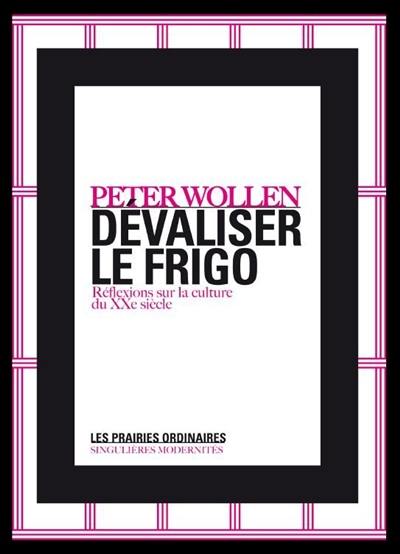 PETER WOLLEN
DÉVALISER LE FRIGO
Réflexions sur la culture du XXe siècle

LES PRAIRIES ORDINAIRES
SINGULIÈRES MODERNITÉS